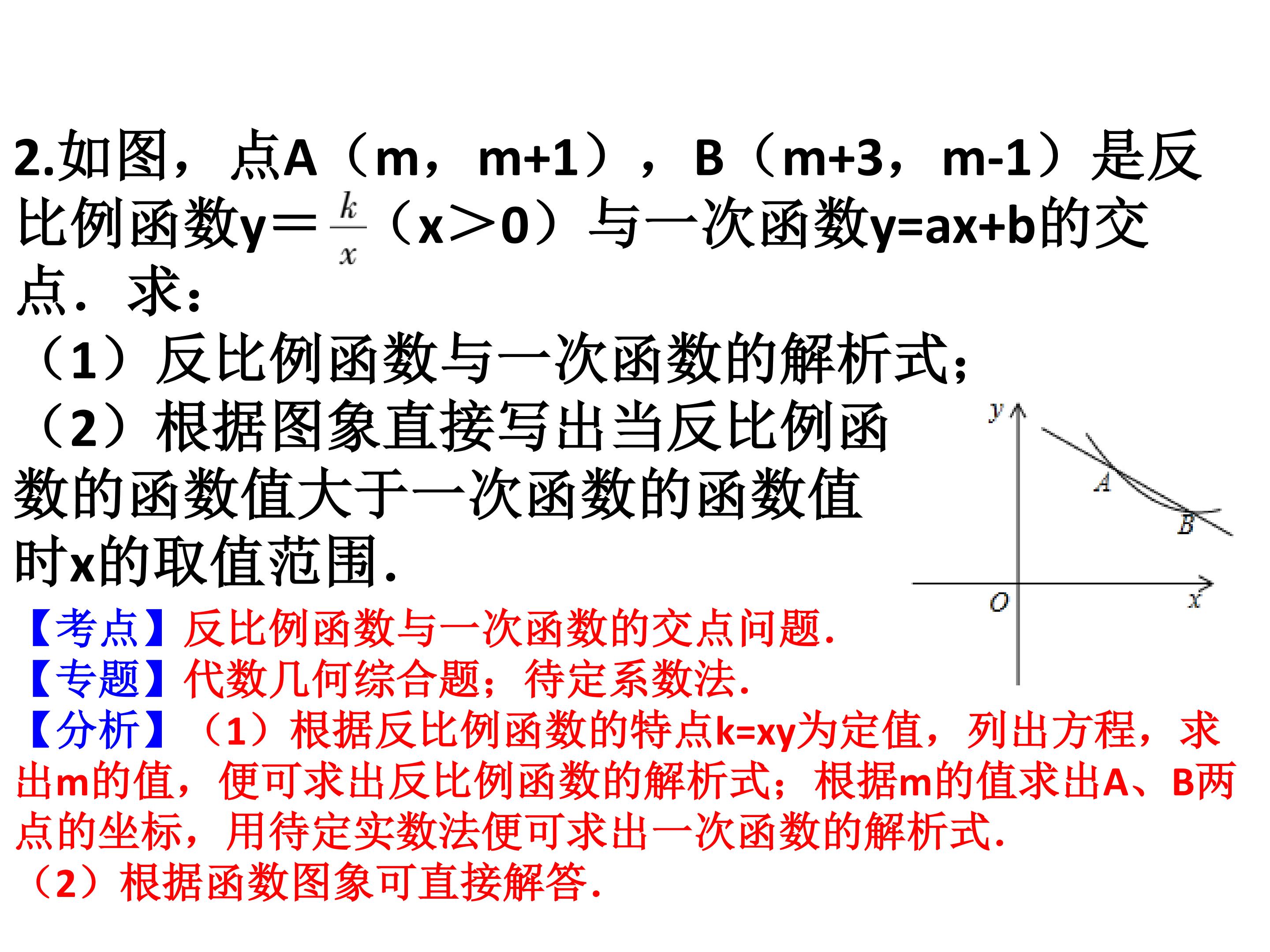 2.如图，点A（m，m+1），B（m+3，m-1）是反比例函数y＝$\frac{k}{x}$（x＞0）与一次函数y=ax+b的交点．求：

（1）反比例函数与一次函数的解析式；

（2）根据图象直接写出当反比例函数的函数值大于一次函数的函数值时x的取值范围.

y

A

B

O

x

【考点】反比例函数与一次函数的交点问题.

【专题】代数几何综合题；待定系数法.

【分析】（1）根据反比例函数的特点k=xy为定值，列出方程，求出m的值，便可求出反比例函数的解析式；根据m的值求出A、B两点的坐标，用待定实数法便可求出一次函数的解析式.

（2）根据函数图象可直接解答.